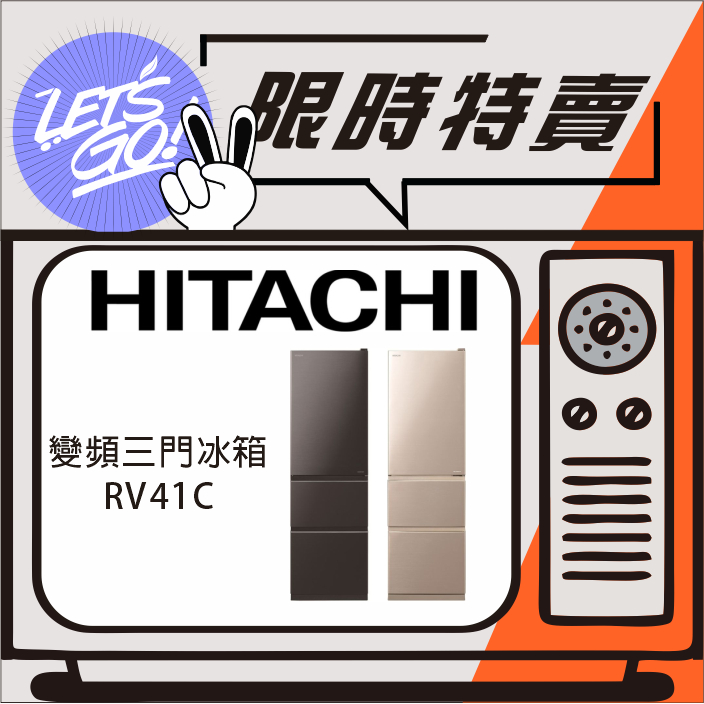 LET'S GO!

限時特賣

HITACHI

變頻三門冰箱
RV41C